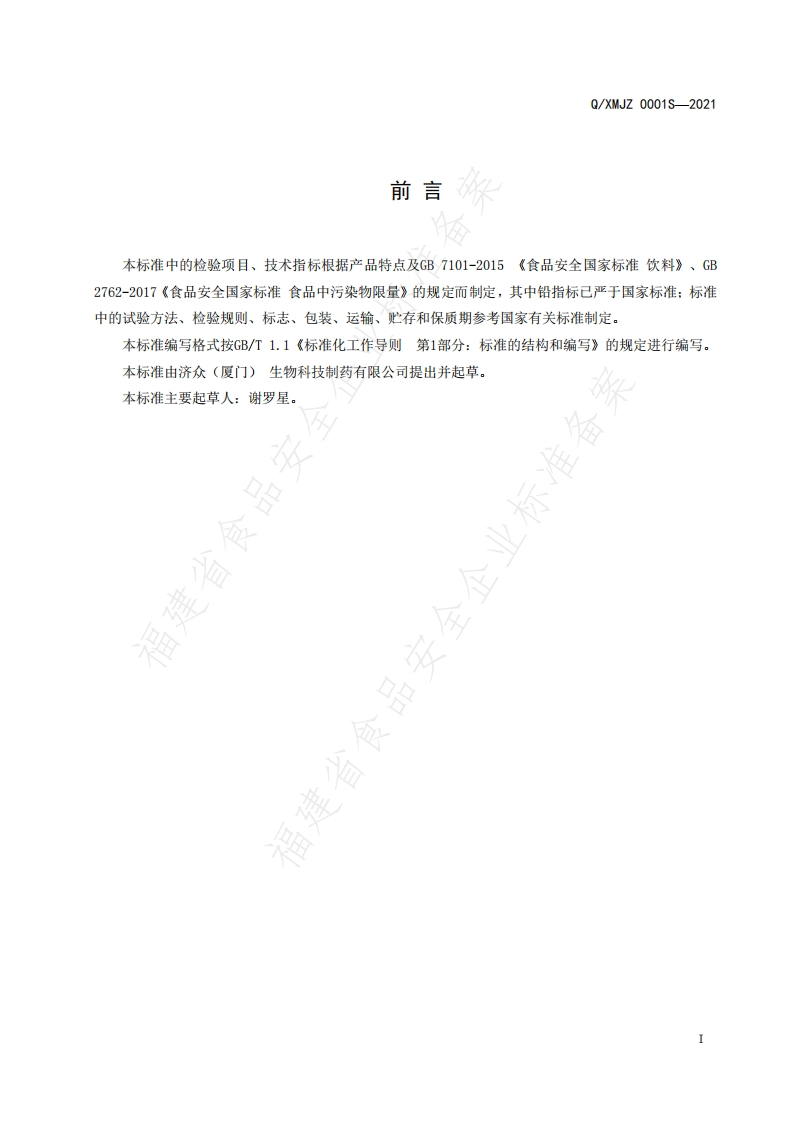 Q/XMJZ 0001S—2021

前 言

本标准中的检验项目、技术指标根据产品特点及GB 7101-2015 《食品安全国家标准 饮料》、GB 2762-2017《食品安全国家标准 食品中污染物限量》的规定而制定，其中铅指标已严于国家标准；标准中的试验方法、检验规则、标志、包装、运输、贮存和保质期参考国家有关标准制定。

本标准编写格式按GB/T 1.1《标准化工作导则 第1部分：标准的结构和编写》的规定进行编写。

本标准由济众（厦门） 生物科技制药有限公司提出并起草。

本标准主要起草人：谢罗星。

福建省食品安全企业标准备案

福建省食品安全企业标准备案

I